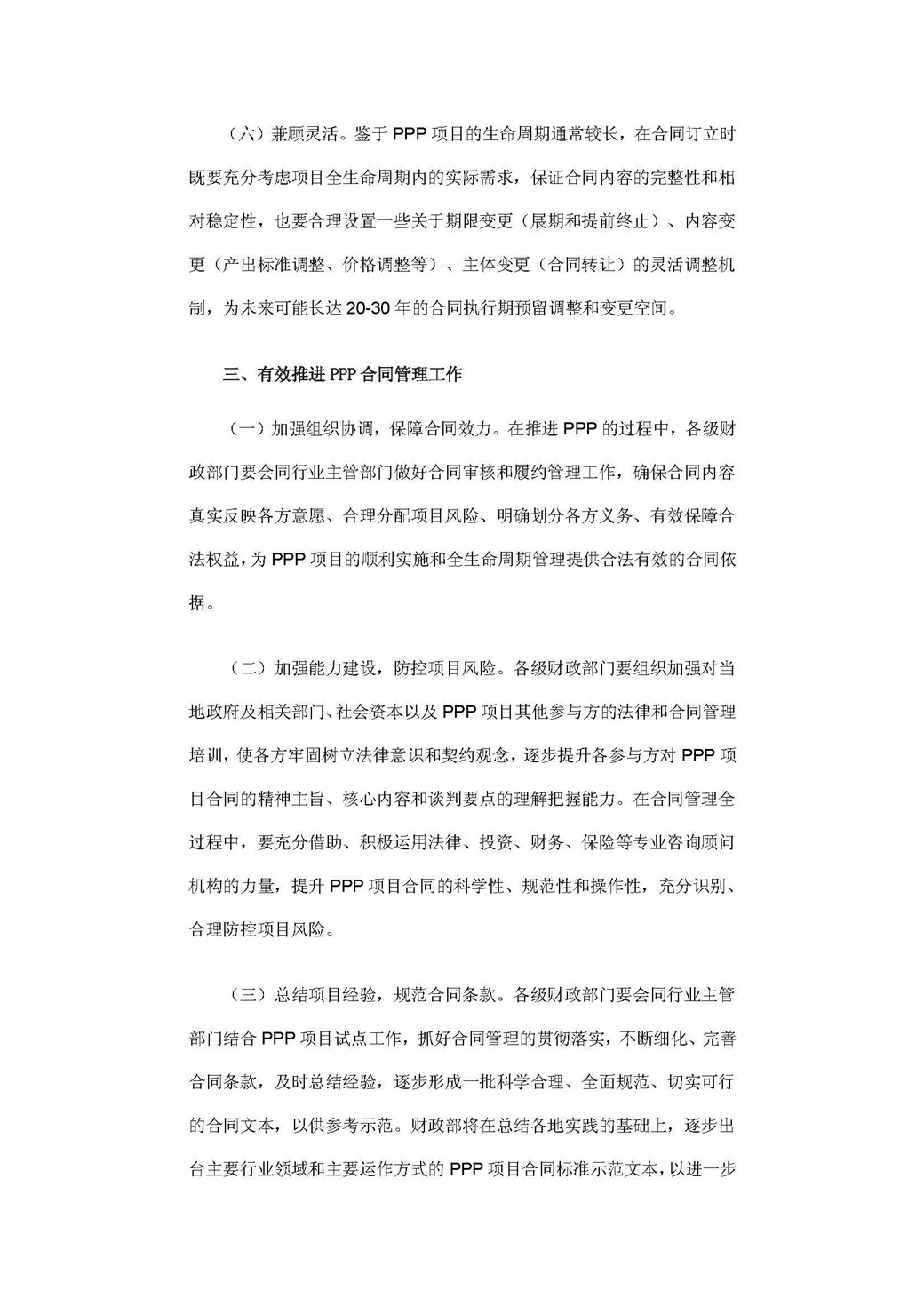 （六）兼顾灵活。鉴于 PPP 项目的生命周期通常较长，在合同订立时既要充分考虑项目全生命周期内的实际需求，保证合同内容的完整性和相对稳定性，也要合理设置一些关于期限变更（展期和提前终止）、内容变更（产出标准调整、价格调整等）、主体变更（合同转让）的灵活调整机制，为未来可能长达 20-30 年的合同执行期预留调整和变更空间。

三、有效推进 PPP 合同管理工作

（一）加强组织协调，保障合同效力。在推进 PPP 的过程中，各级财政部门要会同行业主管部门做好合同审核和履约管理工作，确保合同内容真实反映各方意愿、合理分配项目风险、明确划分各方义务、有效保障合法权益，为 PPP 项目的顺利实施和全生命周期管理提供合法有效的合同依据。

（二）加强能力建设，防控项目风险。各级财政部门要组织加强对当地政府及相关部门、社会资本以及 PPP 项目其他参与方的法律和合同管理培训，使各方牢固树立法律意识和契约观念，逐步提升各参与方对 PPP 项目合同的精神主旨、核心内容和谈判要点的理解把握能力。在合同管理全过程中，要充分借助、积极运用法律、投资、财务、保险等专业咨询顾问机构的力量，提升 PPP 项目合同的科学性、规范性和操作性，充分识别、合理防控项目风险。

（三）总结项目经验，规范合同条款。各级财政部门要会同行业主管部门结合 PPP 项目试点工作，抓好合同管理的贯彻落实，不断细化、完善合同条款，及时总结经验，逐步形成一批科学合理、全面规范、切实可行的合同文本，以供参考示范。财政部将在总结各地实践的基础上，逐步出台主要行业领域和主要运作方式的 PPP 项目合同标准示范文本，以进一步